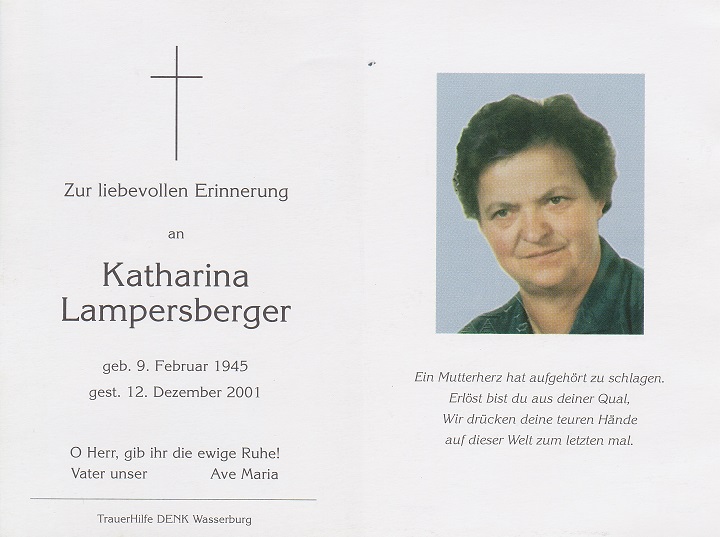 Zur liebevollen Erinnerung

an

Katharina
Lampersberger

geb. 9. Februar 1945
gest. 12. Dezember 2001

O Herr, gib ihr die ewige Ruhe!
Vater unser Ave Maria

TrauerHilfe DENK Wasserburg

Ein Mutterherz hat aufgehört zu schlagen.
Erlöst bist du aus deiner Qual,
Wir drücken deine teuren Hände
auf dieser Welt zum letzten mal.